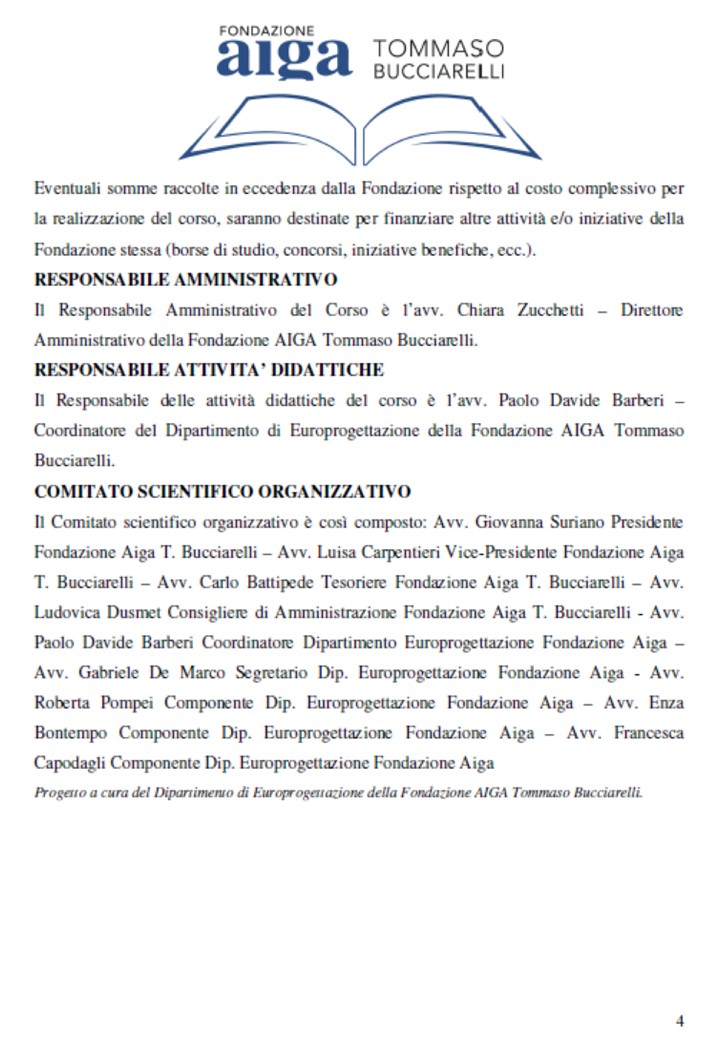 FONDAZIONE
aiga TOMMASO BUCCIARELLI

Eventuali somme raccolte in eccedenza dalla Fondazione rispetto al costo complessivo per la realizzazione del corso, saranno destinate per finanziare altre attività e/o iniziative della Fondazione stessa (borse di studio, concorsi, iniziative benefiche, ecc.).

RESPONSABILE AMMINISTRATIVO

Il Responsabile Amministrativo del Corso è l'avv. Chiara Zucchetti – Direttore Amministrativo della Fondazione AIGA Tommaso Bucciarelli.

RESPONSABILE ATTIVITA' DIDATTICHE

Il Responsabile delle attività didattiche del corso è l'avv. Paolo Davide Barberi – Coordinatore del Dipartimento di Europrogettazione della Fondazione AIGA Tommaso Bucciarelli.

COMITATO SCIENTIFICO ORGANIZZATIVO

Il Comitato scientifico organizzativo è così composto: Avv. Giovanna Suriano Presidente Fondazione Aiga T. Bucciarelli – Avv. Luisa Carpentieri Vice-Presidente Fondazione Aiga T. Bucciarelli – Avv. Carlo Battipede Tesoriere Fondazione Aiga T. Bucciarelli – Avv. Ludovica Dusmet Consigliere di Amministrazione Fondazione Aiga T. Bucciarelli - Avv. Paolo Davide Barberi Coordinatore Dipartimento Europrogettazione Fondazione Aiga – Avv. Gabriele De Marco Segretario Dip. Europrogettazione Fondazione Aiga - Avv. Roberta Pompei Componente Dip. Europrogettazione Fondazione Aiga – Avv. Enza Bontempo Componente Dip. Europrogettazione Fondazione Aiga – Avv. Francesca Capodagli Componente Dip. Europrogettazione Fondazione Aiga

Progetto a cura del Dipartimento di Europrogettazione della Fondazione AIGA Tommaso Bucciarelli.

4